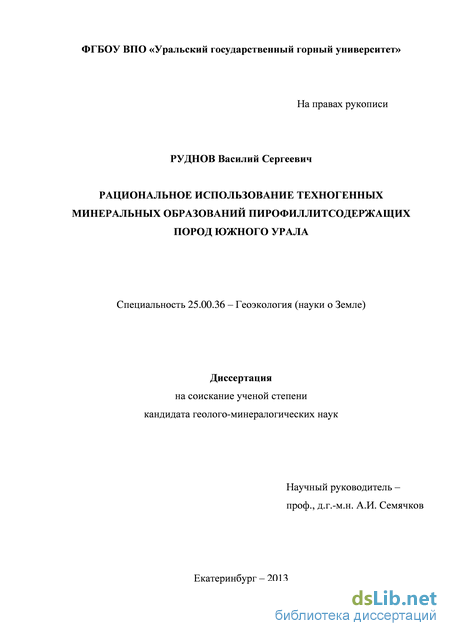 ФГБОУ ВПО «Уральский государственный горный университет»

На правах рукописи

РУДНОВ Василий Сергеевич

РАЦИОНАЛЬНОЕ ИСПОЛЬЗОВАНИЕ ТЕХНОГЕННЫХ МИНЕРАЛЬНЫХ ОБРАЗОВАНИЙ ПИРОФИЛЛИТСОДЕРЖАЩИХ ПОРОД ЮЖНОГО УРАЛА

Специальность 25.00.36 – Геоэкология (науки о Земле)

Диссертация
на соискание ученой степени
кандидата геолого-минералогических наук

Научный руководитель –
проф., д.г.-м.н. А.И. Семячков

Екатеринбург – 2013

dsLib.net
библиотека диссертаций